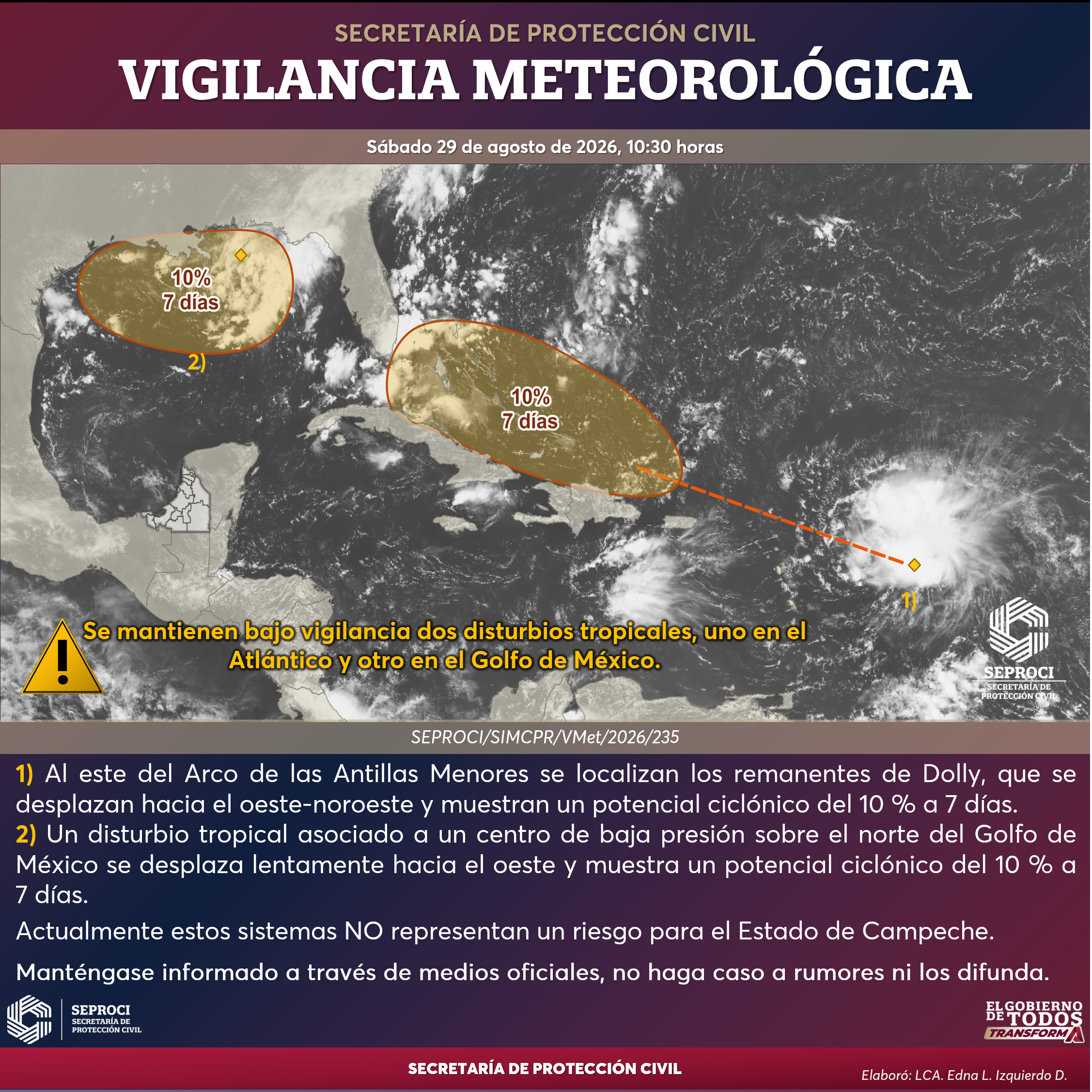 SECRETARÍA DE PROTECCIÓN CIVIL

VIGILANCIA METEOROLÓGICA

Sábado 29 de agosto de 2026, 10:30 horas

10%
7 días

2)

10%
7 días

1)

Se mantienen bajo vigilancia dos disturbios tropicales, uno en el Atlántico y otro en el Golfo de México.

SEPROCI
SECRETARÍA DE
PROTECCIÓN CIVIL

SEPROCI/SIMCPR/VMet/2026/235

1) Al este del Arco de las Antillas Menores se localizan los remanentes de Dolly, que se desplazan hacia el oeste-noroeste y muestran un potencial ciclónico del 10 % a 7 días.
2) Un disturbio tropical asociado a un centro de baja presión sobre el norte del Golfo de México se desplaza lentamente hacia el oeste y muestra un potencial ciclónico del 10 % a 7 días.

Actualmente estos sistemas NO representan un riesgo para el Estado de Campeche.

Manténgase informado a través de medios oficiales, no haga caso a rumores ni los difunda.

SEPROCI
SECRETARÍA DE
PROTECCIÓN CIVIL

EL GOBIERNO
DE TODOS
TRANSFORMA

SECRETARÍA DE PROTECCIÓN CIVIL

Elaboró: LCA. Edna L. Izquierdo D.